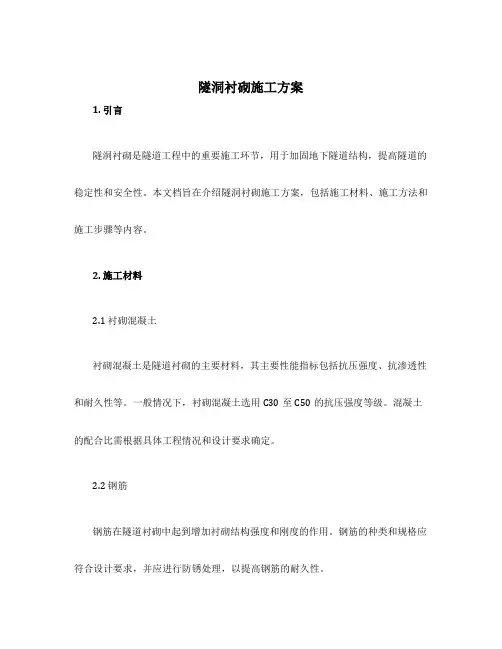 隧洞衬砌施工方案

1. 引言

隧洞衬砌是隧道工程中的重要施工环节，用于加固地下隧道结构，提高隧道的稳定性和安全性。本文档旨在介绍隧洞衬砌施工方案，包括施工材料、施工方法和施工步骤等内容。

2. 施工材料

2.1 衬砌混凝土

衬砌混凝土是隧道衬砌的主要材料，其主要性能指标包括抗压强度、抗渗透性和耐久性等。一般情况下，衬砌混凝土选用 C30 至 C50 的抗压强度等级。混凝土的配合比需根据具体工程情况和设计要求确定。

2.2 钢筋

钢筋在隧道衬砌中起到增加衬砌结构强度和刚度的作用。钢筋的种类和规格应符合设计要求，并应进行防锈处理，以提高钢筋的耐久性。